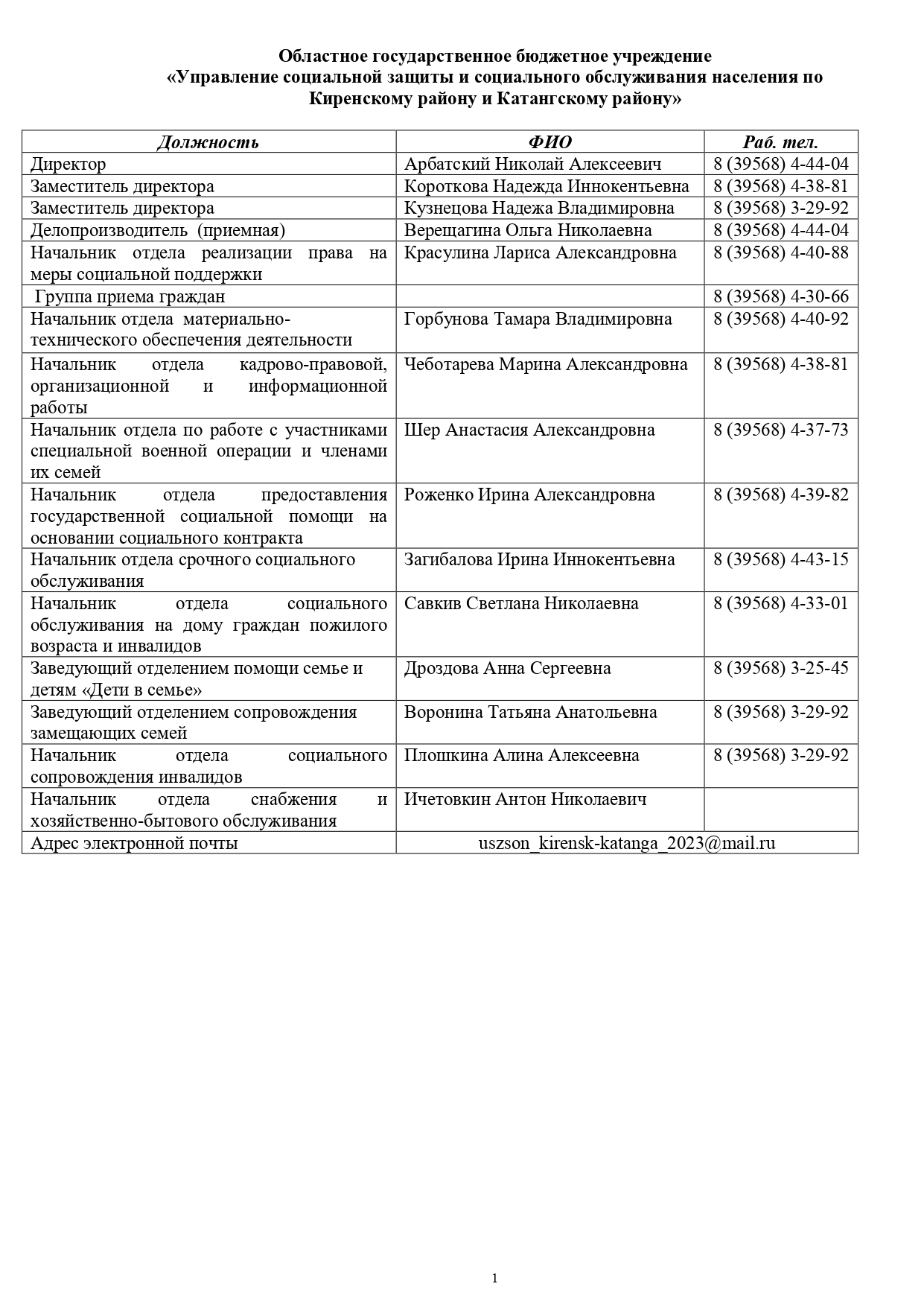 Областное государственное бюджетное учреждение
«Управление социальной защиты и социального обслуживания населения по Киренскому району и Катангскому району»

| Должность | ФИО | Раб. тел. |
|---|---|---|
| Директор | Арбатский Николай Алексеевич | 8 (39568) 4-44-04 |
| Заместитель директора | Короткова Надежда Иннокентьевна | 8 (39568) 4-38-81 |
| Заместитель директора | Кузнецова Надежа Владимировна | 8 (39568) 3-29-92 |
| Делопроизводитель (приемная) | Верещагина Ольга Николаевна | 8 (39568) 4-44-04 |
| Начальник отдела реализации права на меры социальной поддержки | Красулина Лариса Александровна | 8 (39568) 4-40-88 |
| Группа приема граждан | | 8 (39568) 4-30-66 |
| Начальник отдела материально-технического обеспечения деятельности | Горбунова Тамара Владимировна | 8 (39568) 4-40-92 |
| Начальник отдела кадрово-правовой, организационной и информационной работы | Чеботарева Марина Александровна | 8 (39568) 4-38-81 |
| Начальник отдела по работе с участниками специальной военной операции и членами их семей | Шер Анастасия Александровна | 8 (39568) 4-37-73 |
| Начальник отдела предоставления государственной социальной помощи на основании социального контракта | Роженко Ирина Александровна | 8 (39568) 4-39-82 |
| Начальник отдела срочного социального обслуживания | Загибалова Ирина Иннокентьевна | 8 (39568) 4-43-15 |
| Начальник отдела социального обслуживания на дому граждан пожилого возраста и инвалидов | Савкив Светлана Николаевна | 8 (39568) 4-33-01 |
| Заведующий отделением помощи семье и детям «Дети в семье» | Дроздова Анна Сергеевна | 8 (39568) 3-25-45 |
| Заведующий отделением сопровождения замещающих семей | Воронина Татьяна Анатольевна | 8 (39568) 3-29-92 |
| Начальник отдела социального сопровождения инвалидов | Плошкина Алина Алексеевна | 8 (39568) 3-29-92 |
| Начальник отдела снабжения и хозяйственно-бытового обслуживания | Ичетовкин Антон Николаевич | |
| Адрес электронной почты | uszson_kirensk-katanga_2023@mail.ru | |

1